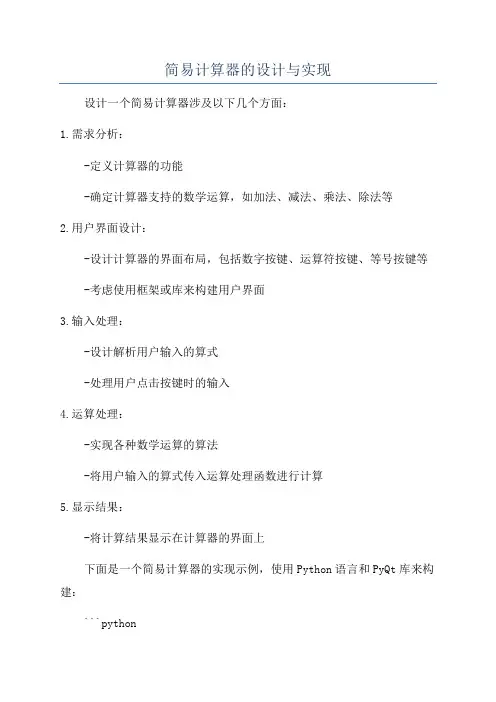 简易计算器的设计与实现

设计一个简易计算器涉及以下几个方面：

1.需求分析：

-定义计算器的功能

-确定计算器支持的数学运算，如加法、减法、乘法、除法等

2.用户界面设计：

-设计计算器的界面布局，包括数字按键、运算符按键、等号按键等

-考虑使用框架或库来构建用户界面

3.输入处理：

-设计解析用户输入的算式

-处理用户点击按键时的输入

4.运算处理：

-实现各种数学运算的算法

-将用户输入的算式传入运算处理函数进行计算

5.显示结果：

-将计算结果显示在计算器的界面上

下面是一个简易计算器的实现示例，使用Python语言和PyQt库来构建：

```python